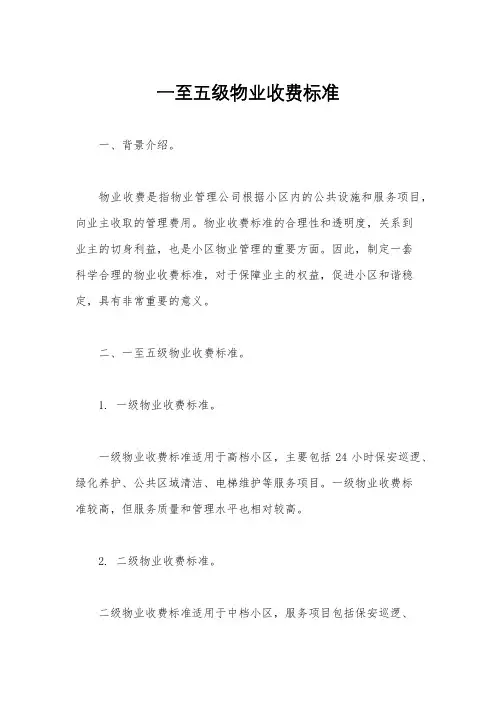 一至五级物业收费标准

一、背景介绍。

物业收费是指物业管理公司根据小区内的公共设施和服务项目，向业主收取的管理费用。物业收费标准的合理性和透明度，关系到业主的切身利益，也是小区物业管理的重要方面。因此，制定一套科学合理的物业收费标准，对于保障业主的权益，促进小区和谐稳定，具有非常重要的意义。

二、一至五级物业收费标准。

1. 一级物业收费标准。

一级物业收费标准适用于高档小区，主要包括 24 小时保安巡逻、绿化养护、公共区域清洁、电梯维护等服务项目。一级物业收费标准较高，但服务质量和管理水平也相对较高。

2. 二级物业收费标准。

二级物业收费标准适用于中档小区，服务项目包括保安巡逻、